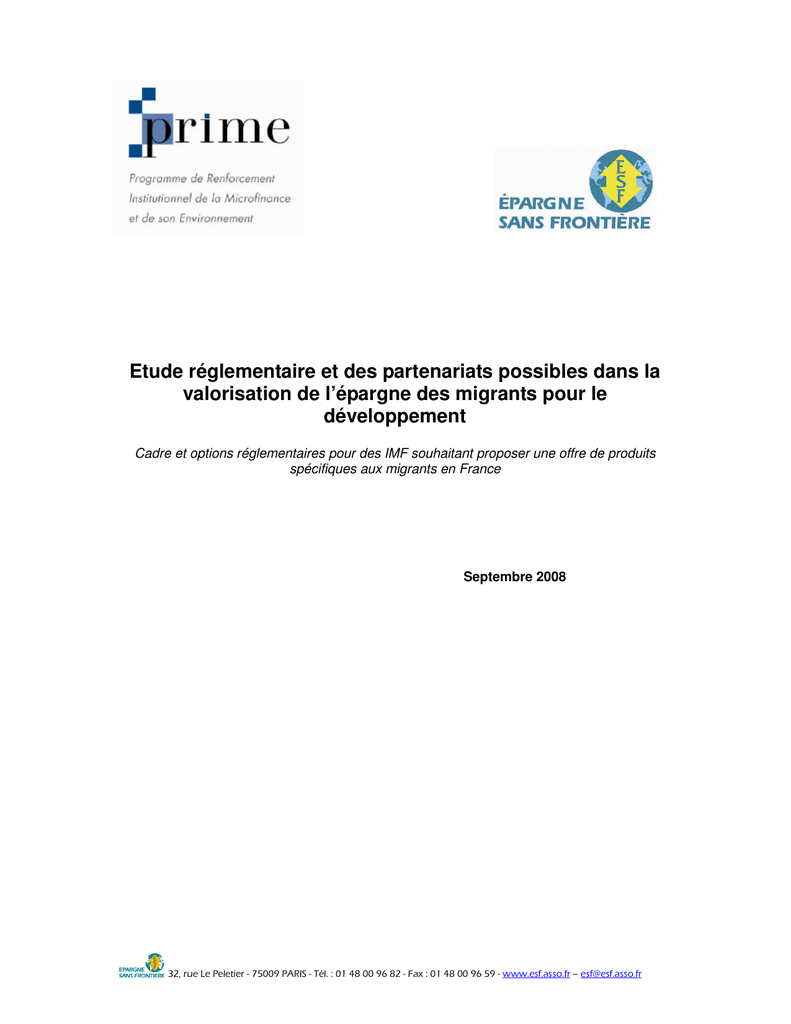 prime

Programme de Renforcement Institutionnel de la Microfinance et de son Environnement

ESF

ÉPARGNE SANS FRONTIÈRE

Etude réglementaire et des partenariats possibles dans la valorisation de l'épargne des migrants pour le développement

Cadre et options réglementaires pour des IMF souhaitant proposer une offre de produits spécifiques aux migrants en France

Septembre 2008

ÉPARGNE SANS FRONTIÈRE 32, rue Le Peletier - 75009 PARIS - Tél. : 01 48 00 96 82 - Fax : 01 48 00 96 59 - www.esf.asso.fr – esf@esf.asso.fr